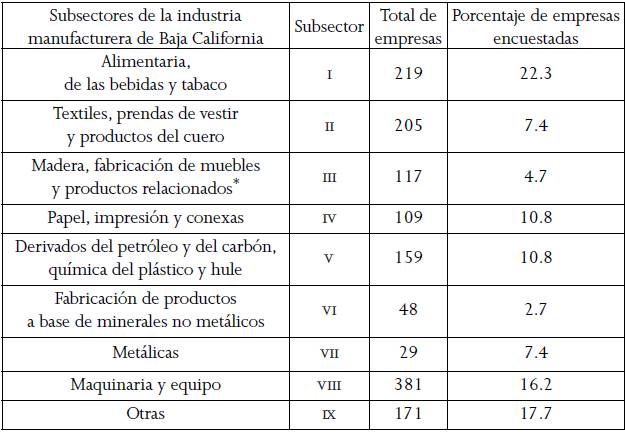 | Subsectores de la industria manufacturera de Baja California | Subsector | Total de empresas | Porcentaje de empresas encuestadas |
|---|---|---|---|
| Alimentaria, de las bebidas y tabaco | I | 219 | 22.3 |
| Textiles, prendas de vestir y productos del cuero | II | 205 | 7.4 |
| Madera, fabricación de muebles y productos relacionados* | III | 117 | 4.7 |
| Papel, impresión y conexas | IV | 109 | 10.8 |
| Derivados del petróleo y del carbón, química del plástico y hule | V | 159 | 10.8 |
| Fabricación de productos a base de minerales no metálicos | VI | 48 | 2.7 |
| Metálicas | VII | 29 | 7.4 |
| Maquinaria y equipo | VIII | 381 | 16.2 |
| Otras | IX | 171 | 17.7 |